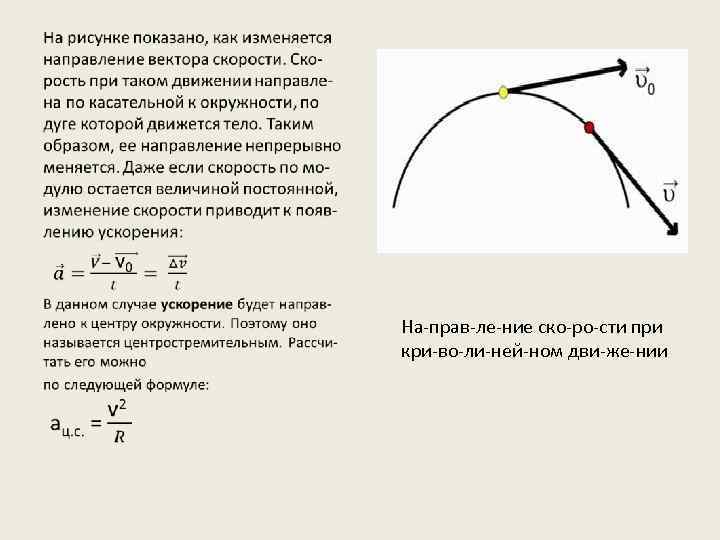 На рисунке показано, как изменяется направление вектора скорости. Скорость при таком движении направлена по касательной к окружности, по дуге которой движется тело. Таким образом, ее направление непрерывно меняется. Даже если скорость по модулю остается величиной постоянной, изменение скорости приводит к появлению ускорения:

$\vec{a} = \frac{\vec{v} - \vec{v_0}}{t} = \frac{\vec{\Delta v}}{t}$

В данном случае **ускорение** будет направлено к центру окружности. Поэтому оно называется центростремительным. Рассчитать его можно

по следующей формуле:

$a_{ц.с.} = \frac{v^2}{R}$

$\vec{\upsilon}_0$

$\vec{\upsilon}$

На-прав-ле-ние ско-ро-сти при кри-во-ли-ней-ном дви-же-нии